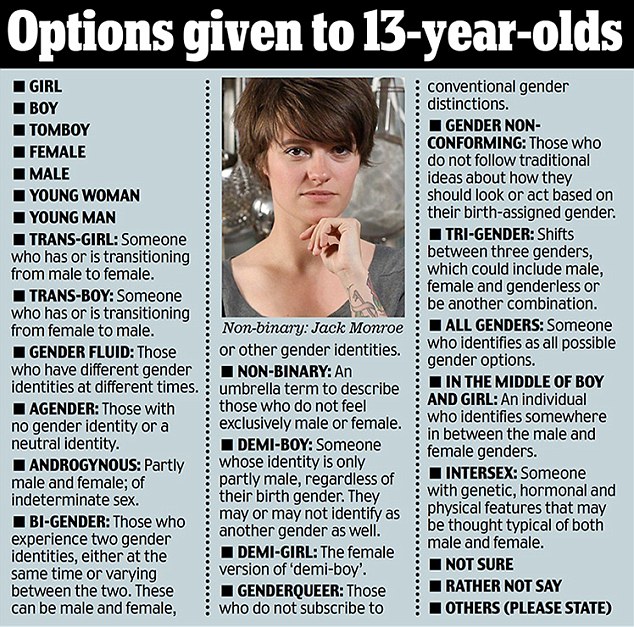 Options given to 13-year-olds

■ GIRL
■ BOY
■ TOMBOY
■ FEMALE
■ MALE
■ YOUNG WOMAN
■ YOUNG MAN
■ TRANS-GIRL: Someone who has or is transitioning from male to female.
■ TRANS-BOY: Someone who has or is transitioning from female to male.
■ GENDER FLUID: Those who have different gender identities at different times.
■ AGENDER: Those with no gender identity or a neutral identity.
■ ANDROGYNOUS: Partly male and female; of indeterminate sex.
■ BI-GENDER: Those who experience two gender identities, either at the same time or varying between the two. These can be male and female,

Non-binary: Jack Monroe

or other gender identities.
■ NON-BINARY: An umbrella term to describe those who do not feel exclusively male or female.
■ DEMI-BOY: Someone whose identity is only partly male, regardless of their birth gender. They may or may not identify as another gender as well.
■ DEMI-GIRL: The female version of 'demi-boy'.
■ GENDERQUEER: Those who do not subscribe to

conventional gender distinctions.
■ GENDER NON-CONFORMING: Those who do not follow traditional ideas about how they should look or act based on their birth-assigned gender.
■ TRI-GENDER: Shifts between three genders, which could include male, female and genderless or be another combination.
■ ALL GENDERS: Someone who identifies as all possible gender options.
■ IN THE MIDDLE OF BOY AND GIRL: An individual who identifies somewhere in between the male and female genders.
■ INTERSEX: Someone with genetic, hormonal and physical features that may be thought typical of both male and female.
■ NOT SURE
■ RATHER NOT SAY
■ OTHERS (PLEASE STATE)